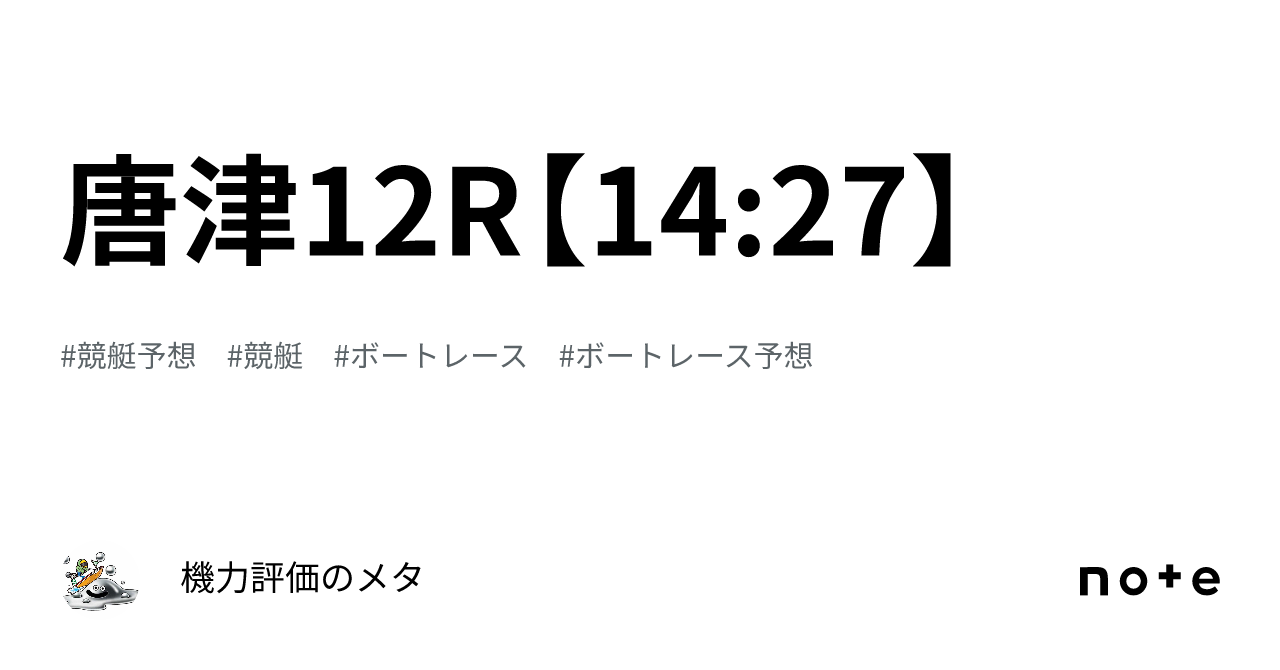 唐津12R【14:27】

#競艇予想　#競艇　#ボートレース　#ボートレース予想

機力評価のメタ

note